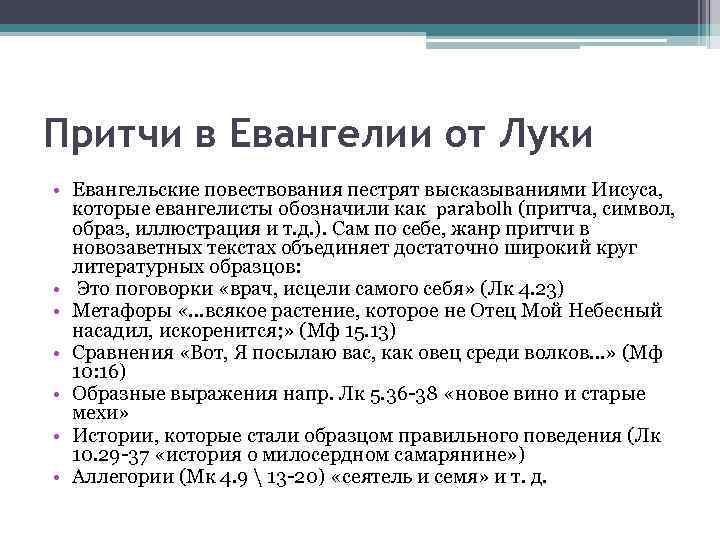 Притчи в Евангелии от Луки

• Евангельские повествования пестрят высказываниями Иисуса, которые евангелисты обозначили как parabolh (притча, символ, образ, иллюстрация и т.д.). Сам по себе, жанр притчи в новозаветных текстах объединяет достаточно широкий круг литературных образцов:
• Это поговорки «врач, исцели самого себя» (Лк 4.23)
• Метафоры «...всякое растение, которое не Отец Мой Небесный насадил, искоренится;» (Мф 15.13)
• Сравнения «Вот, Я посылаю вас, как овец среди волков...» (Мф 10:16)
• Образные выражения напр. Лк 5.36-38 «новое вино и старые мехи»
• Истории, которые стали образцом правильного поведения (Лк 10.29-37 «история о милосердном самарянине»)
• Аллегории (Мк 4.9 \ 13-20) «сеятель и семя» и т. д.